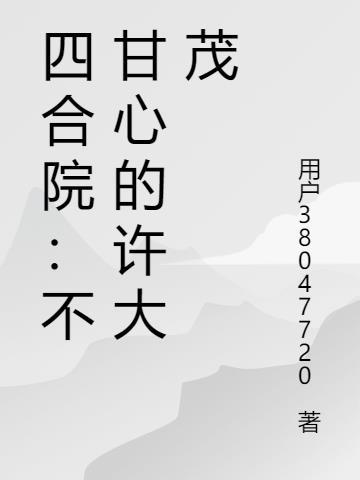 四合院：不甘心的许大茂

用户38047720 著